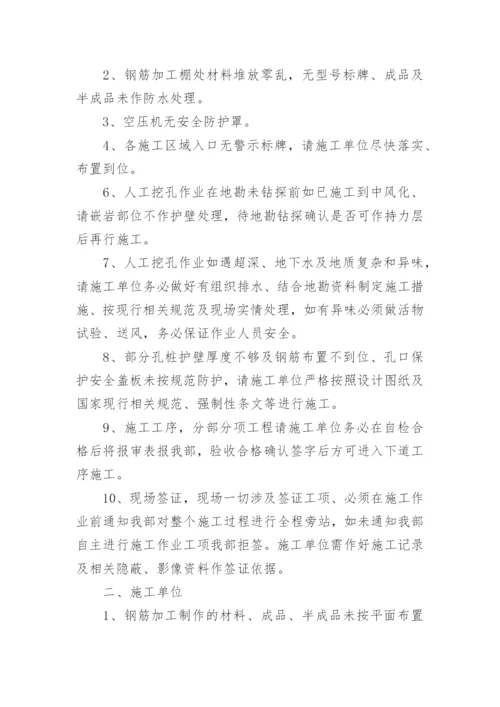 2、钢筋加工棚处材料堆放零乱，无型号标牌、成品及半成品未作防水处理。

3、空压机无安全防护罩。

4、各施工区域入口无警示标牌，请施工单位尽快落实、布置到位。

6、人工挖孔作业在地勘未钻探前如已施工到中风化、请嵌岩部位不作护壁处理，待地勘钻探确认是否可作持力层后再行施工。

7、人工挖孔作业如遇超深、地下水及地质复杂和异味，请施工单位务必做好有组织排水、结合地勘资料制定施工措施、按现行相关规范及现场实情处理，如有异味必须做活物试验、送风，务必保证作业人员安全。

8、部分孔桩护壁厚度不够及钢筋布置不到位、孔口保护安全盖板未按规范防护，请施工单位严格按照设计图纸及国家现行相关规范、强制性条文等进行施工。

9、施工工序，分部分项工程请施工单位务必在自检合格后将报审表报我部，验收合格确认签字后方可进入下道工序施工。

10、现场签证，现场一切涉及签证工项、必须在施工作业前通知我部对整个施工过程进行全程旁站，如未通知我部自主进行施工作业工项我部拒签。施工单位需作好施工记录及相关隐蔽、影像资料作签证依据。

二、施工单位

1、钢筋加工制作的材料、成品、半成品未按平面布置